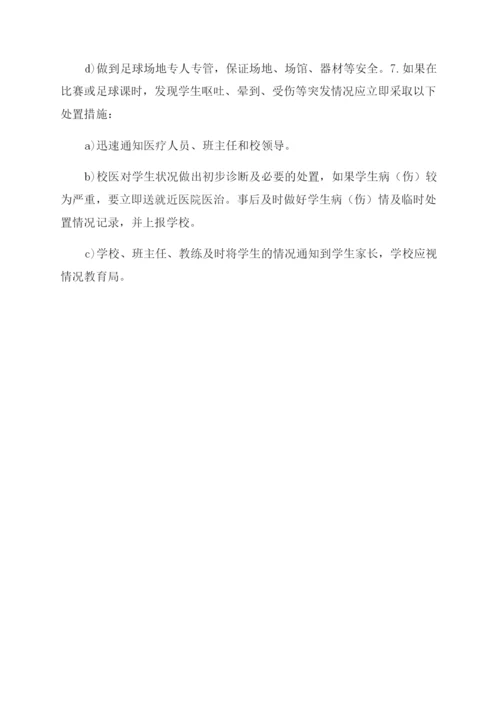 d)做到足球场地专人专管，保证场地、场馆、器材等安全。7.如果在比赛或足球课时，发现学生呕吐、晕到、受伤等突发情况应立即采取以下处置措施：

a)迅速通知医疗人员、班主任和校领导。

b)校医对学生状况做出初步诊断及必要的处置，如果学生病（伤）较为严重，要立即送就近医院医治。事后及时做好学生病（伤）情及临时处置情况记录，并上报学校。

c)学校、班主任、教练及时将学生的情况通知到学生家长，学校应视情况教育局。